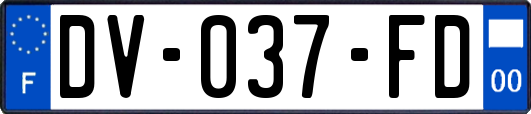 F
DV-037-FD
00